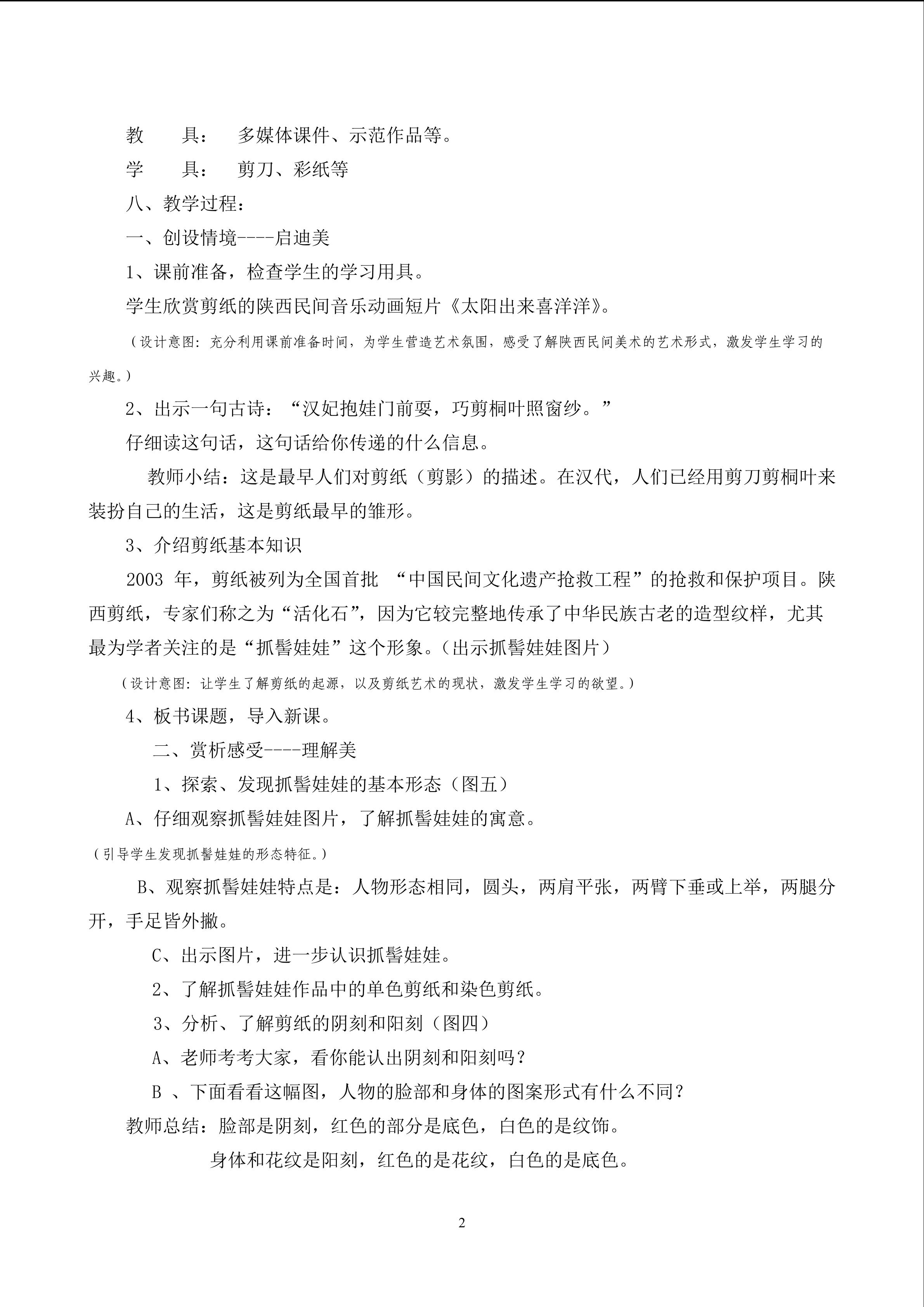 教 具： 多媒体课件、示范作品等。

学 具： 剪刀、彩纸等

八、教学过程：

一、创设情境----启迪美

1、课前准备，检查学生的学习用具。

学生欣赏剪纸的陕西民间音乐动画短片《太阳出来喜洋洋》。

（设计意图：充分利用课前准备时间，为学生营造艺术氛围，感受了解陕西民间美术的艺术形式，激发学生学习的兴趣。）

2、出示一句古诗：“汉妃抱娃门前耍，巧剪桐叶照窗纱。”

仔细读这句话，这句话给你传递的什么信息。

教师小结：这是最早人们对剪纸（剪影）的描述。在汉代，人们已经用剪刀剪桐叶来装扮自己的生活，这是剪纸最早的雏形。

3、介绍剪纸基本知识

2003年，剪纸被列为全国首批“中国民间文化遗产抢救工程”的抢救和保护项目。陕西剪纸，专家们称之为“活化石”，因为它较完整地传承了中华民族古老的造型纹样，尤其最为学者关注的是“抓髻娃娃”这个形象。（出示抓髻娃娃图片）

（设计意图：让学生了解剪纸的起源，以及剪纸艺术的现状，激发学生学习的欲望。）

4、板书课题，导入新课。

二、赏析感受----理解美

1、探索、发现抓髻娃娃的基本形态（图五）

A、仔细观察抓髻娃娃图片，了解抓髻娃娃的寓意。

（引导学生发现抓髻娃娃的形态特征。）

B、观察抓髻娃娃特点是：人物形态相同，圆头，两肩平张，两臂下垂或上举，两腿分开，手足皆外撇。

C、出示图片，进一步认识抓髻娃娃。

2、了解抓髻娃娃作品中的单色剪纸和染色剪纸。

3、分析、了解剪纸的阴刻和阳刻（图四）

A、老师考考大家，看你能认出阴刻和阳刻吗？

B、下面看看这幅图，人物的脸部和身体的图案形式有什么不同？

教师总结：脸部是阴刻，红色的部分是底色，白色的是纹饰。

身体和花纹是阳刻，红色的是花纹，白色的是底色。

2